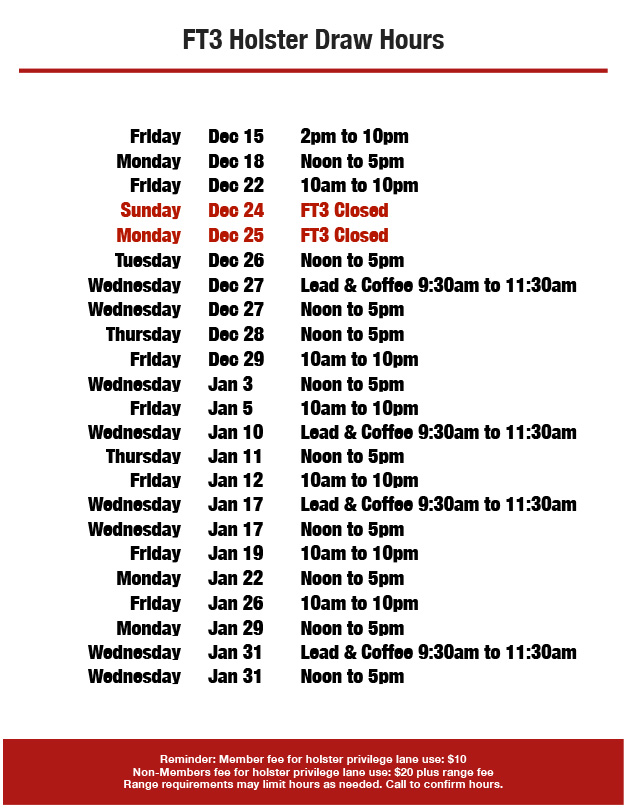 FT3 Holster Draw Hours

| | | |
|---|---|---|
| Friday | Dec 15 | 2pm to 10pm |
| Monday | Dec 18 | Noon to 5pm |
| Friday | Dec 22 | 10am to 10pm |
| Sunday | Dec 24 | FT3 Closed |
| Monday | Dec 25 | FT3 Closed |
| Tuesday | Dec 26 | Noon to 5pm |
| Wednesday | Dec 27 | Lead & Coffee 9:30am to 11:30am |
| Wednesday | Dec 27 | Noon to 5pm |
| Thursday | Dec 28 | Noon to 5pm |
| Friday | Dec 29 | 10am to 10pm |
| Wednesday | Jan 3 | Noon to 5pm |
| Friday | Jan 5 | 10am to 10pm |
| Wednesday | Jan 10 | Lead & Coffee 9:30am to 11:30am |
| Thursday | Jan 11 | Noon to 5pm |
| Friday | Jan 12 | 10am to 10pm |
| Wednesday | Jan 17 | Lead & Coffee 9:30am to 11:30am |
| Wednesday | Jan 17 | Noon to 5pm |
| Friday | Jan 19 | 10am to 10pm |
| Monday | Jan 22 | Noon to 5pm |
| Friday | Jan 26 | 10am to 10pm |
| Monday | Jan 29 | Noon to 5pm |
| Wednesday | Jan 31 | Lead & Coffee 9:30am to 11:30am |
| Wednesday | Jan 31 | Noon to 5pm |

Reminder: Member fee for holster privilege lane use: $10
Non-Members fee for holster privilege lane use: $20 plus range fee
Range requirements may limit hours as needed. Call to confirm hours.